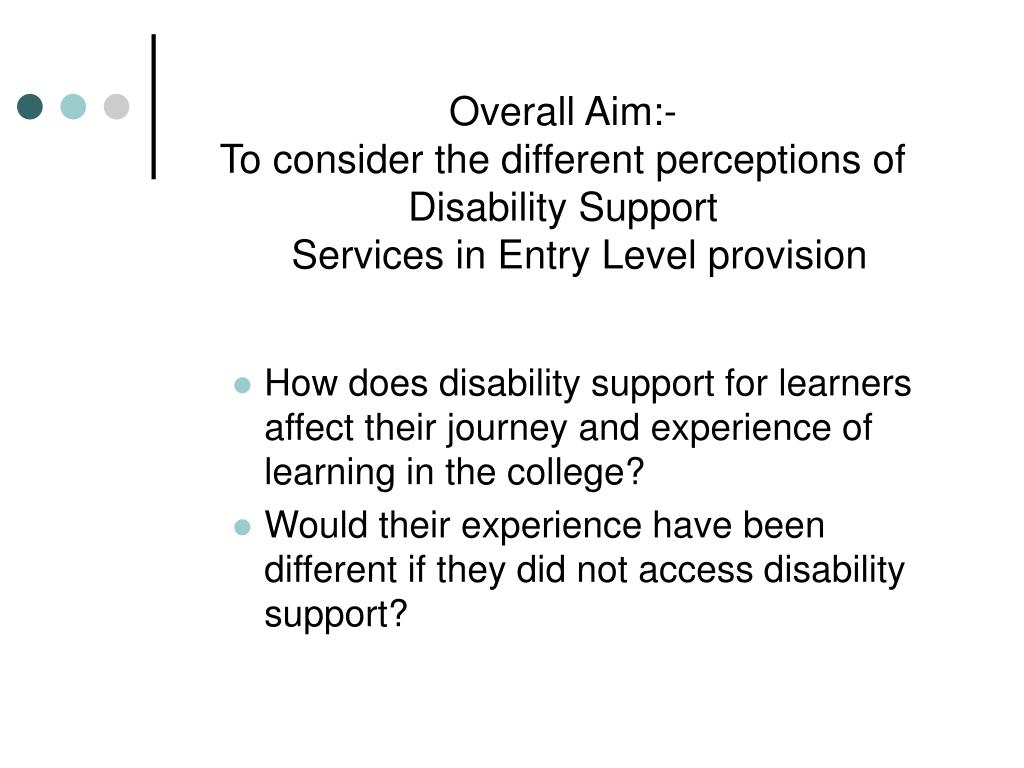 Overall Aim:-
To consider the different perceptions of Disability Support Services in Entry Level provision

- How does disability support for learners affect their journey and experience of learning in the college?
- Would their experience have been different if they did not access disability support?